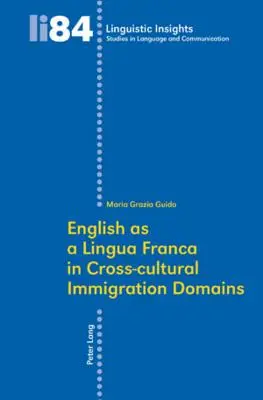 li84

Linguistic Insights
Studies in Language and Communication

Maria Grazia Guido

English as a Lingua Franca in Cross-cultural Immigration Domains

Peter Lang